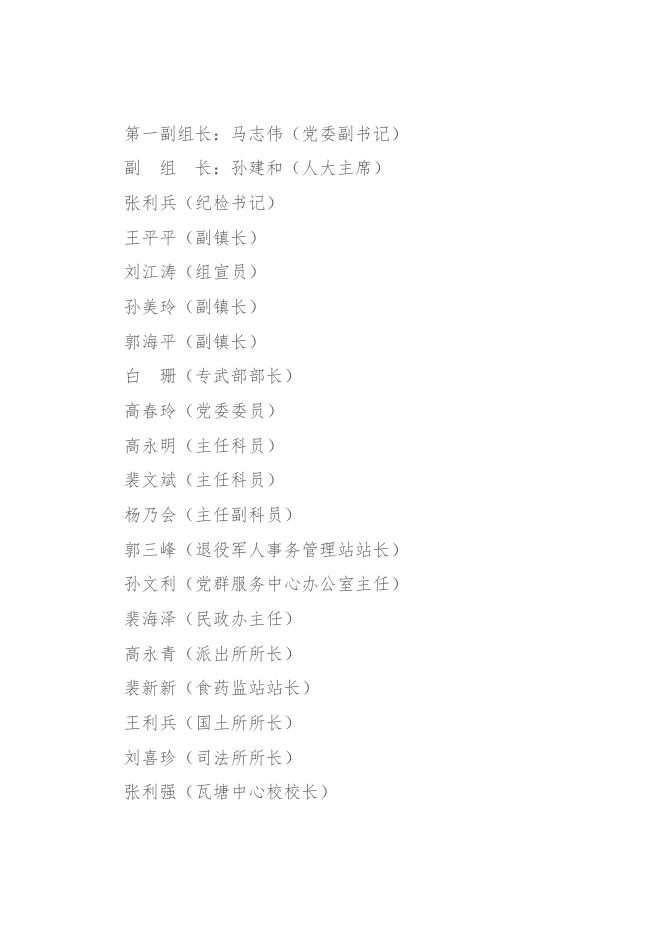 第一副组长：马志伟（党委副书记）

副　组　长：孙建和（人大主席）

张利兵（纪检书记）

王平平（副镇长）

刘江涛（组宣员）

孙美玲（副镇长）

郭海平（副镇长）

白　珊（专武部部长）

高春玲（党委委员）

高永明（主任科员）

裴文斌（主任科员）

杨乃会（主任副科员）

郭三峰（退役军人事务管理站站长）

孙文利（党群服务中心办公室主任）

裴海泽（民政办主任）

高永青（派出所所长）

裴新新（食药监站站长）

王利兵（国土所所长）

刘喜珍（司法所所长）

张利强（瓦塘中心校校长）